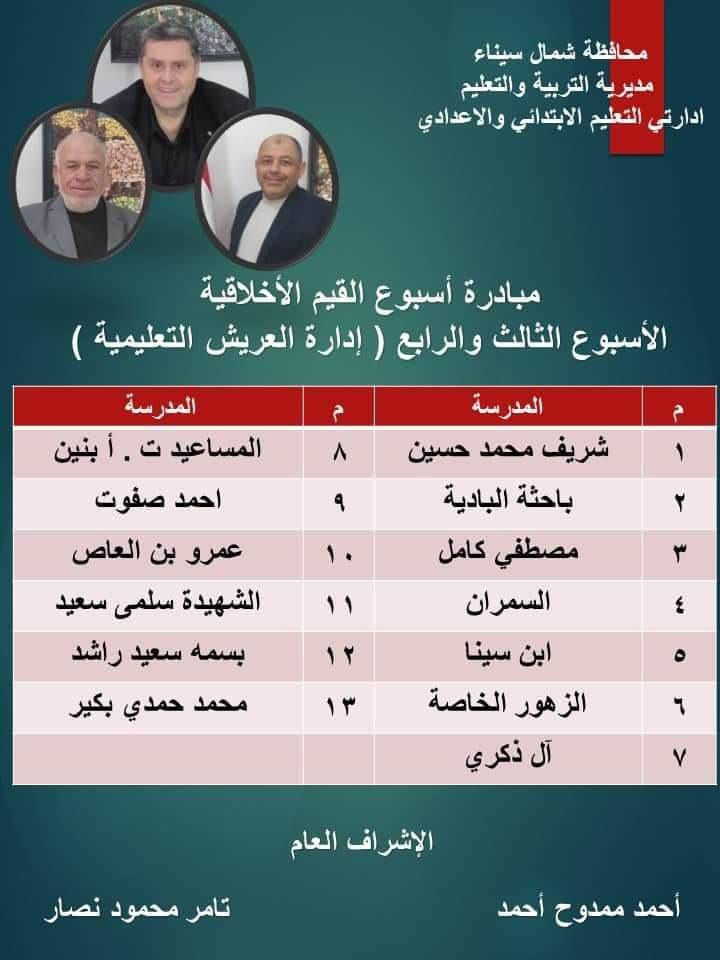 محافظة شمال سيناء
مديرية التربية والتعليم
ادارتي التعليم الابتدائي والاعدادي

مبادرة أسبوع القيم الأخلاقية
الأسبوع الثالث والرابع ( إدارة العريش التعليمية )

| م | المدرسة | م | المدرسة |
|---|---|---|---|
| ١ | شريف محمد حسين | ٨ | المساعيد ت . أ بنين |
| ٢ | باحثة البادية | ٩ | احمد صفوت |
| ٣ | مصطفي كامل | ١٠ | عمرو بن العاص |
| ٤ | السمران | ١١ | الشهيدة سلمى سعيد |
| ٥ | ابن سينا | ١٢ | بسمه سعيد راشد |
| ٦ | الزهور الخاصة | ١٣ | محمد حمدي بكير |
| ٧ | آل ذكري | | |

الإشراف العام

أحمد ممدوح أحمد
تامر محمود نصار